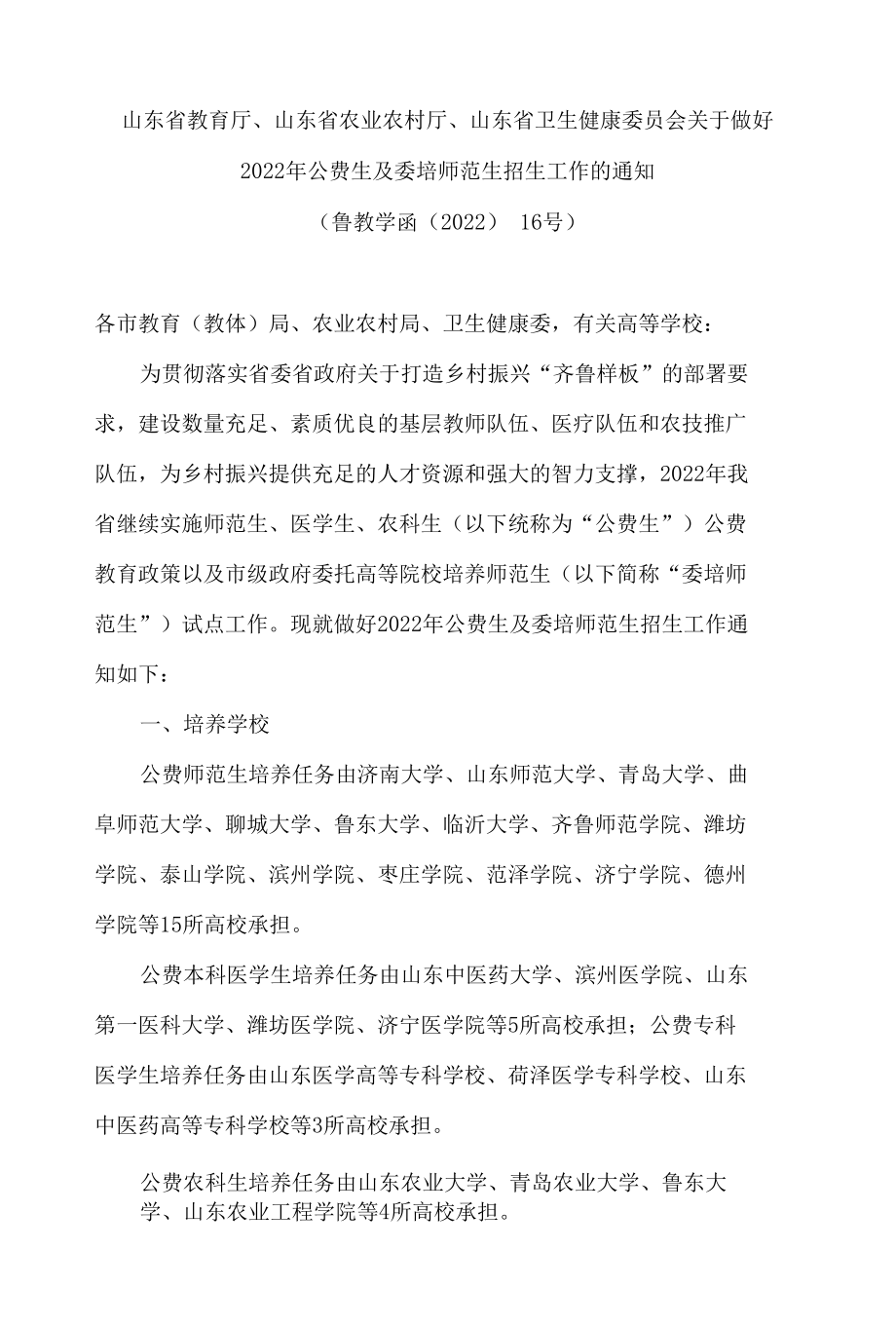 山东省教育厅、山东省农业农村厅、山东省卫生健康委员会关于做好2022年公费生及委培师范生招生工作的通知

（鲁教学函（2022） 16号）

各市教育（教体）局、农业农村局、卫生健康委，有关高等学校：

为贯彻落实省委省政府关于打造乡村振兴“齐鲁样板”的部署要求，建设数量充足、素质优良的基层教师队伍、医疗队伍和农技推广队伍，为乡村振兴提供充足的人才资源和强大的智力支撑，2022年我省继续实施师范生、医学生、农科生（以下统称为“公费生”）公费教育政策以及市级政府委托高等院校培养师范生（以下简称“委培师范生”）试点工作。现就做好2022年公费生及委培师范生招生工作通知如下：

一、培养学校

公费师范生培养任务由济南大学、山东师范大学、青岛大学、曲阜师范大学、聊城大学、鲁东大学、临沂大学、齐鲁师范学院、潍坊学院、泰山学院、滨州学院、枣庄学院、范泽学院、济宁学院、德州学院等15所高校承担。

公费本科医学生培养任务由山东中医药大学、滨州医学院、山东第一医科大学、潍坊医学院、济宁医学院等5所高校承担；公费专科医学生培养任务由山东医学高等专科学校、荷泽医学专科学校、山东中医药高等专科学校等3所高校承担。

公费农科生培养任务由山东农业大学、青岛农业大学、鲁东大学、山东农业工程学院等4所高校承担。